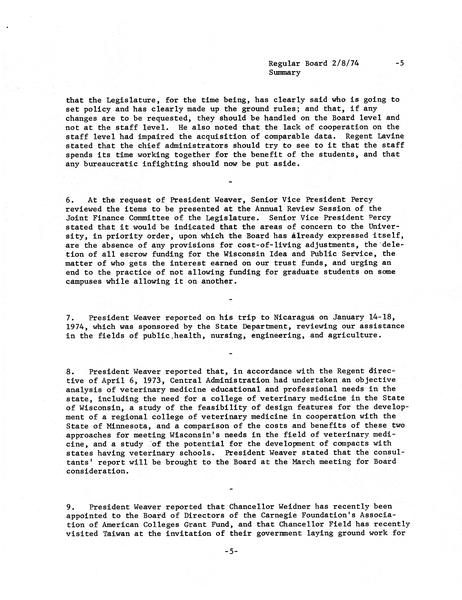 Regular Board 2/8/74 -5
Summary

that the Legislature, for the time being, has clearly said who is going to set policy and has clearly made up the ground rules; and that, if any changes are to be requested, they should be handled on the Board level and not at the staff level. He also noted that the lack of cooperation on the staff level had impaired the acquisition of comparable data. Regent Lavine stated that the chief administrators should try to see to it that the staff spends its time working together for the benefit of the students, and that any bureaucratic infighting should now be put aside.

-

6. At the request of President Weaver, Senior Vice President Percy reviewed the items to be presented at the Annual Review Session of the Joint Finance Committee of the Legislature. Senior Vice President Percy stated that it would be indicated that the areas of concern to the University, in priority order, upon which the Board has already expressed itself, are the absence of any provisions for cost-of-living adjustments, the deletion of all escrow funding for the Wisconsin Idea and Public Service, the matter of who gets the interest earned on our trust funds, and urging an end to the practice of not allowing funding for graduate students on some campuses while allowing it on another.

-

7. President Weaver reported on his trip to Nicaragua on January 14-18, 1974, which was sponsored by the State Department, reviewing our assistance in the fields of public health, nursing, engineering, and agriculture.

-

8. President Weaver reported that, in accordance with the Regent directive of April 6, 1973, Central Administration had undertaken an objective analysis of veterinary medicine educational and professional needs in the state, including the need for a college of veterinary medicine in the State of Wisconsin, a study of the feasibility of design features for the development of a regional college of veterinary medicine in cooperation with the State of Minnesota, and a comparison of the costs and benefits of these two approaches for meeting Wisconsin's needs in the field of veterinary medicine, and a study of the potential for the development of compacts with states having veterinary schools. President Weaver stated that the consultants' report will be brought to the Board at the March meeting for Board consideration.

-

9. President Weaver reported that Chancellor Weidner has recently been appointed to the Board of Directors of the Carnegie Foundation's Association of American Colleges Grant Fund, and that Chancellor Field has recently visited Taiwan at the invitation of their government laying ground work for

-5-